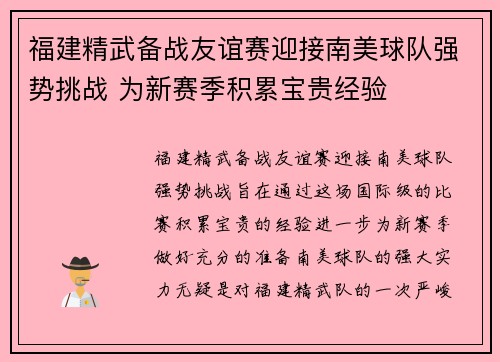 福建精武备战友谊赛迎接南美球队强势挑战 为新赛季积累宝贵经验

福建精武备战友谊赛迎接南美球队强势挑战旨在通过这场国际级的比赛积累宝贵的经验进一步为新赛季做好充分的准备南美球队的强大实力无疑是对福建精武队的一次严峻